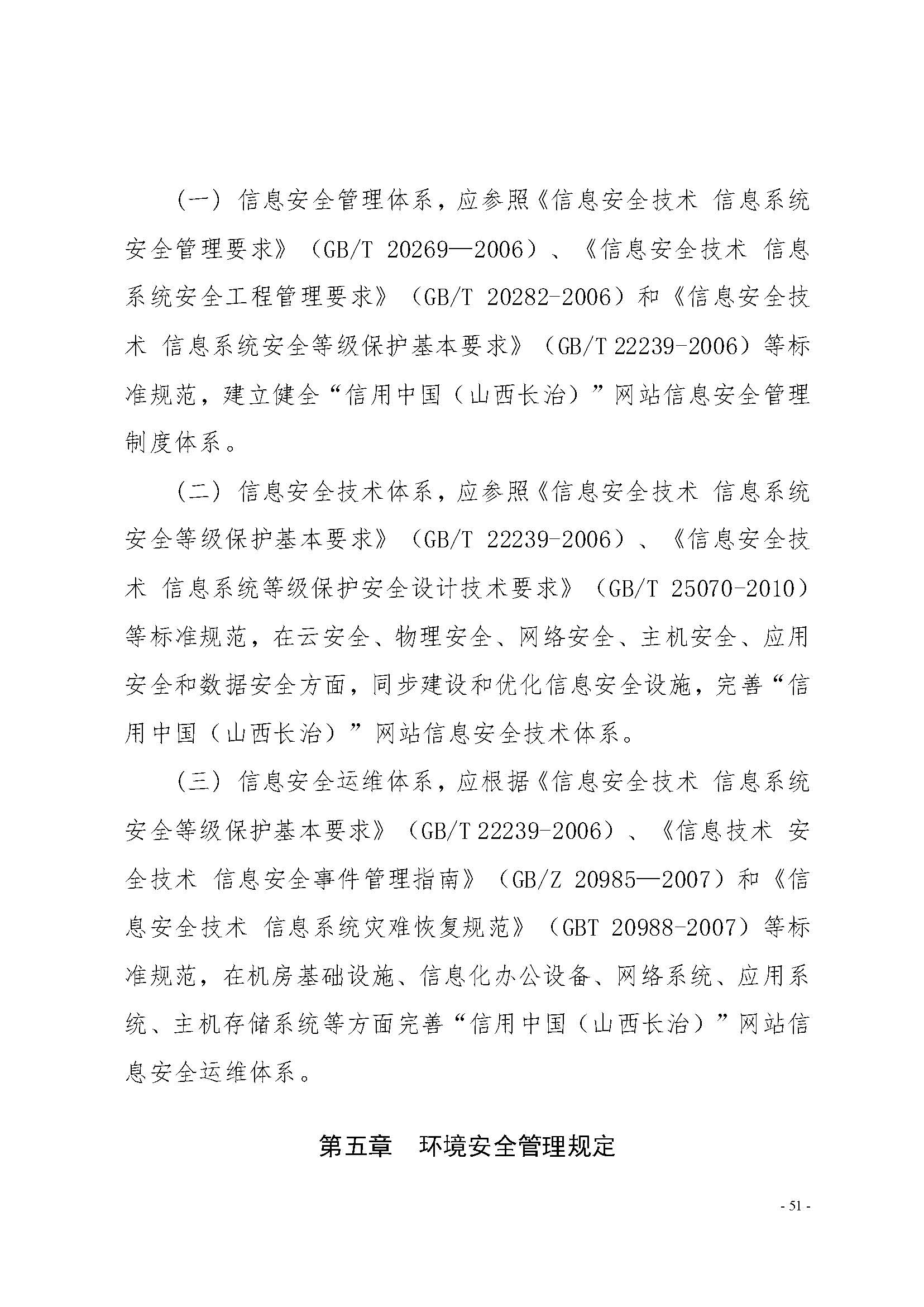 （一）信息安全管理体系，应参照《信息安全技术 信息系统安全管理要求》（GB/T 20269—2006）、《信息安全技术 信息系统安全工程管理要求》（GB/T 20282-2006）和《信息安全技术 信息系统安全等级保护基本要求》（GB/T 22239-2006）等标准规范，建立健全“信用中国（山西长治）”网站信息安全管理制度体系。

（二）信息安全技术体系，应参照《信息安全技术 信息系统安全等级保护基本要求》（GB/T 22239-2006）、《信息安全技术 信息系统等级保护安全设计技术要求》（GB/T 25070-2010）等标准规范，在云安全、物理安全、网络安全、主机安全、应用安全和数据安全方面，同步建设和优化信息安全设施，完善“信用中国（山西长治）”网站信息安全技术体系。

（三）信息安全运维体系，应根据《信息安全技术 信息系统安全等级保护基本要求》（GB/T 22239-2006）、《信息技术 安全技术 信息安全事件管理指南》（GB/Z 20985—2007）和《信息安全技术 信息系统灾难恢复规范》（GBT 20988-2007）等标准规范，在机房基础设施、信息化办公设备、网络系统、应用系统、主机存储系统等方面完善“信用中国（山西长治）”网站信息安全运维体系。

第五章 环境安全管理规定

- 51 -